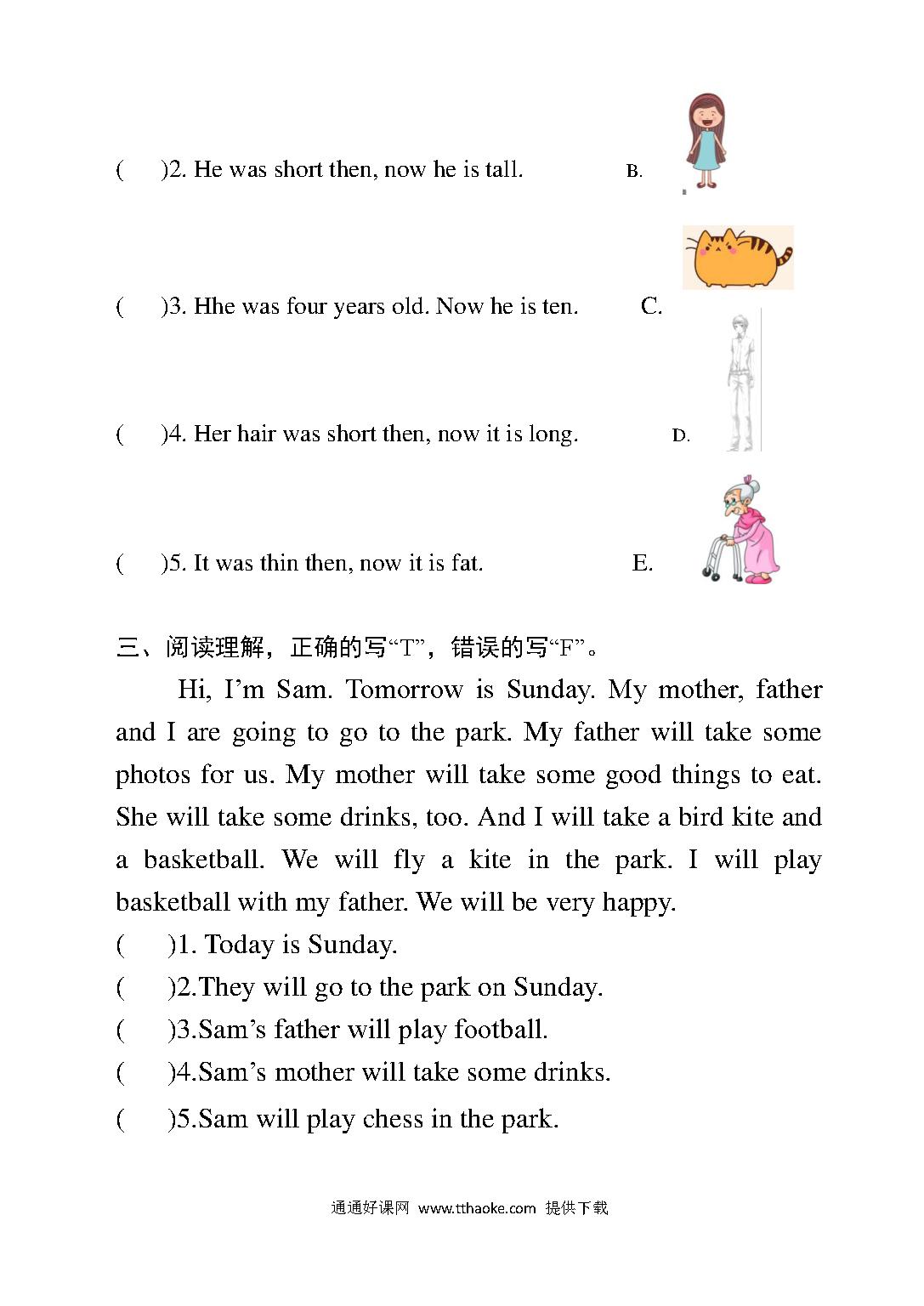 (　　)2. He was short then, now he is tall.　　B.

(　　)3. Hhe was four years old. Now he is ten.　　C.

(　　)4. Her hair was short then, now it is long.　　D.

(　　)5. It was thin then, now it is fat.　　E.

三、阅读理解，正确的写“T”，错误的写“F”。

Hi, I’m Sam. Tomorrow is Sunday. My mother, father and I are going to go to the park. My father will take some photos for us. My mother will take some good things to eat. She will take some drinks, too. And I will take a bird kite and a basketball. We will fly a kite in the park. I will play basketball with my father. We will be very happy.

(　　)1. Today is Sunday.

(　　)2.They will go to the park on Sunday.

(　　)3.Sam’s father will play football.

(　　)4.Sam’s mother will take some drinks.

(　　)5.Sam will play chess in the park.

通通好课网 www.tthaoke.com 提供下载